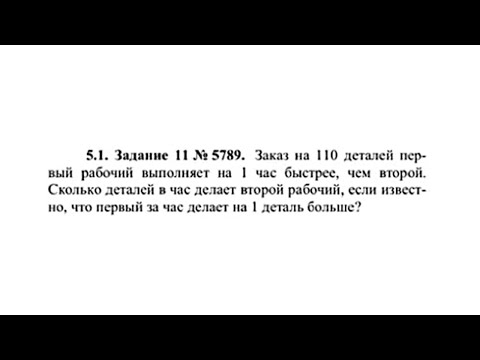 5.1. Задание 11 № 5789. Заказ на 110 деталей первый рабочий выполняет на 1 час быстрее, чем второй. Сколько деталей в час делает второй рабочий, если известно, что первый за час делает на 1 деталь больше?